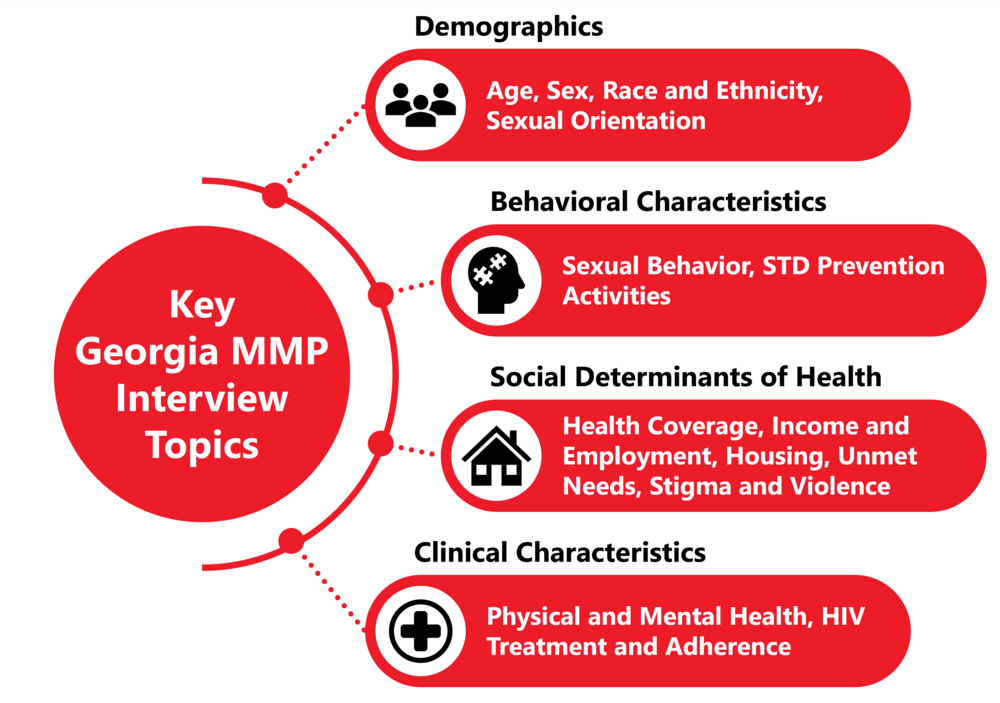 Key Georgia MMP Interview Topics

Demographics

Age, Sex, Race and Ethnicity, Sexual Orientation

Behavioral Characteristics

Sexual Behavior, STD Prevention Activities

Social Determinants of Health

Health Coverage, Income and Employment, Housing, Unmet Needs, Stigma and Violence

Clinical Characteristics

Physical and Mental Health, HIV Treatment and Adherence